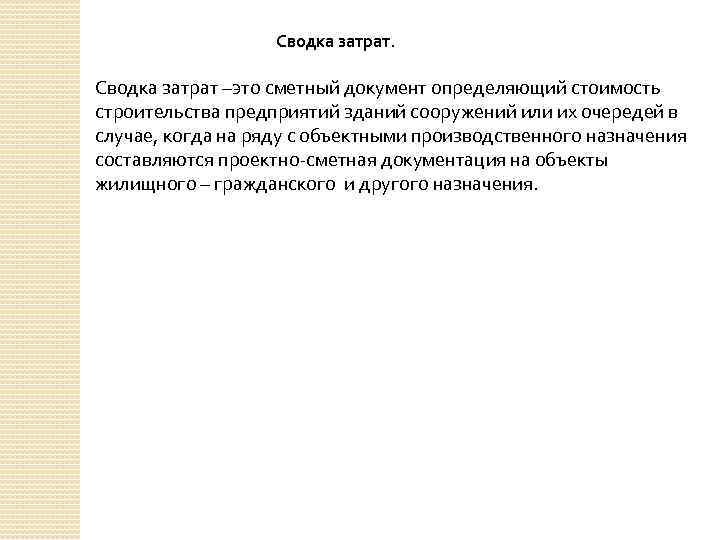 Сводка затрат.

Сводка затрат –это сметный документ определяющий стоимость строительства предприятий зданий сооружений или их очередей в случае, когда на ряду с объектными производственного назначения составляются проектно-сметная документация на объекты жилищного – гражданского  и другого назначения.